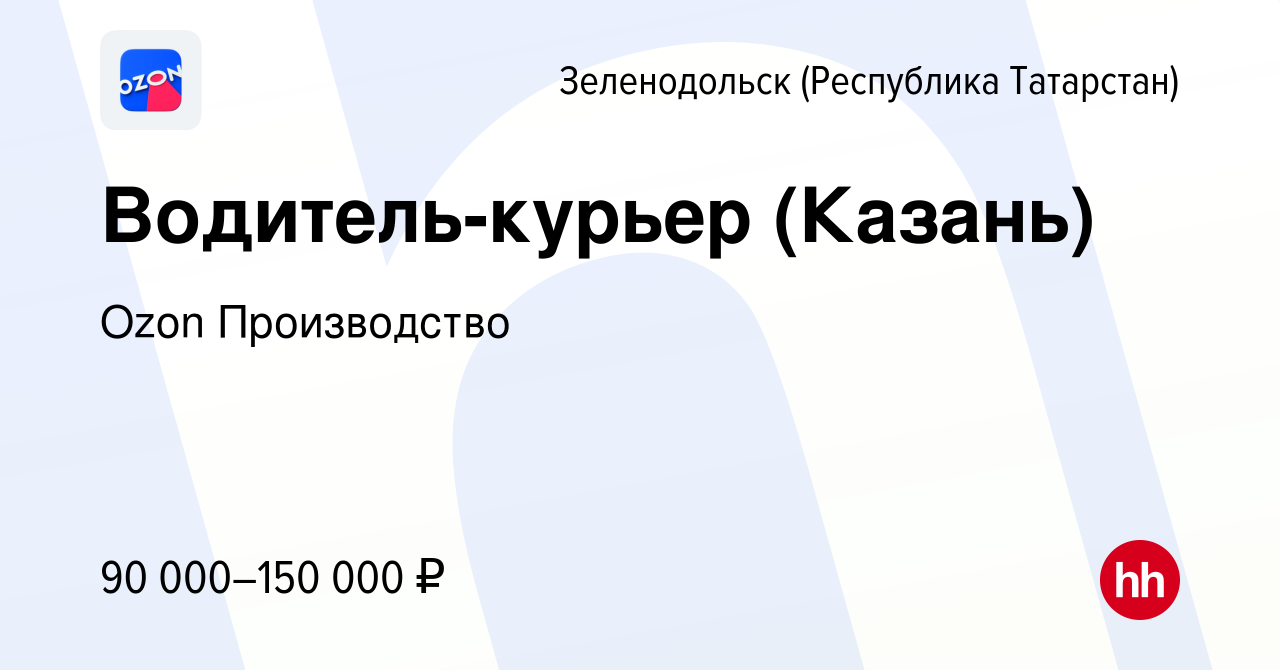 OZON

Зеленодольск (Республика Татарстан)

Водитель-курьер (Казань)

Ozon Производство

90 000–150 000 ₽

hh